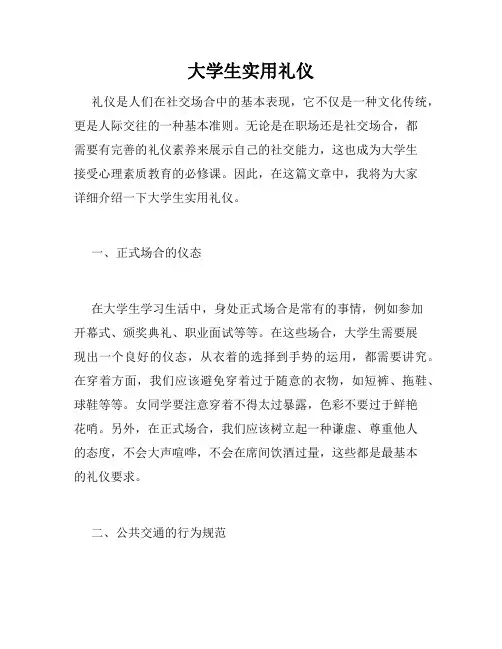 大学生实用礼仪

礼仪是人们在社交场合中的基本表现，它不仅是一种文化传统，更是人际交往的一种基本准则。无论是在职场还是社交场合，都需要有完善的礼仪素养来展示自己的社交能力，这也成为大学生接受心理素质教育的必修课。因此，在这篇文章中，我将为大家详细介绍一下大学生实用礼仪。

一、正式场合的仪态

在大学生学习生活中，身处正式场合是常有的事情，例如参加开幕式、颁奖典礼、职业面试等等。在这些场合，大学生需要展现出一个良好的仪态，从衣着的选择到手势的运用，都需要讲究。在穿着方面，我们应该避免穿着过于随意的衣物，如短裤、拖鞋、球鞋等等。女同学要注意穿着不得太过暴露，色彩不要过于鲜艳花哨。另外，在正式场合，我们应该树立起一种谦虚、尊重他人的态度，不会大声喧哗，不会在席间饮酒过量，这些都是最基本的礼仪要求。

二、公共交通的行为规范